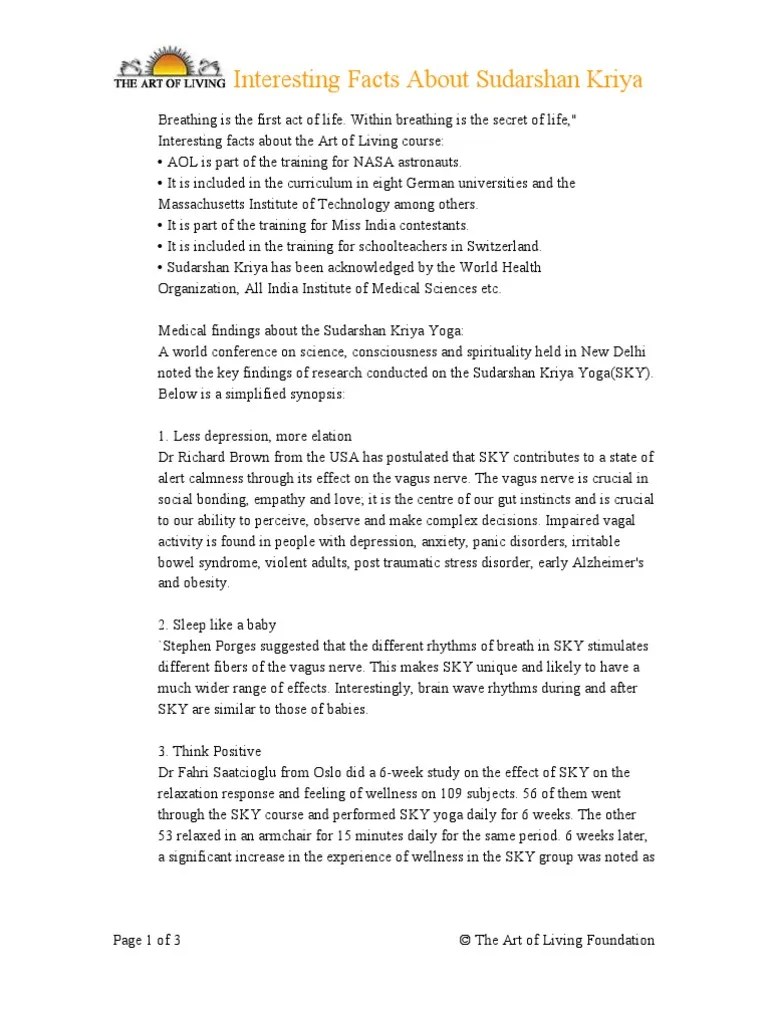 THE ART OF LIVING Interesting Facts About Sudarshan Kriya

Breathing is the first act of life. Within breathing is the secret of life,"
Interesting facts about the Art of Living course:
• AOL is part of the training for NASA astronauts.
• It is included in the curriculum in eight German universities and the Massachusetts Institute of Technology among others.
• It is part of the training for Miss India contestants.
• It is included in the training for schoolteachers in Switzerland.
• Sudarshan Kriya has been acknowledged by the World Health Organization, All India Institute of Medical Sciences etc.

Medical findings about the Sudarshan Kriya Yoga:
A world conference on science, consciousness and spirituality held in New Delhi noted the key findings of research conducted on the Sudarshan Kriya Yoga(SKY). Below is a simplified synopsis:

1. Less depression, more elation
Dr Richard Brown from the USA has postulated that SKY contributes to a state of alert calmness through its effect on the vagus nerve. The vagus nerve is crucial in social bonding, empathy and love; it is the centre of our gut instincts and is crucial to our ability to perceive, observe and make complex decisions. Impaired vagal activity is found in people with depression, anxiety, panic disorders, irritable bowel syndrome, violent adults, post traumatic stress disorder, early Alzheimer's and obesity.

2. Sleep like a baby
`Stephen Porges suggested that the different rhythms of breath in SKY stimulates different fibers of the vagus nerve. This makes SKY unique and likely to have a much wider range of effects. Interestingly, brain wave rhythms during and after SKY are similar to those of babies.

3. Think Positive
Dr Fahri Saatcioglu from Oslo did a 6-week study on the effect of SKY on the relaxation response and feeling of wellness on 109 subjects. 56 of them went through the SKY course and performed SKY yoga daily for 6 weeks. The other 53 relaxed in an armchair for 15 minutes daily for the same period. 6 weeks later, a significant increase in the experience of wellness in the SKY group was noted as

Page 1 of 3 © The Art of Living Foundation